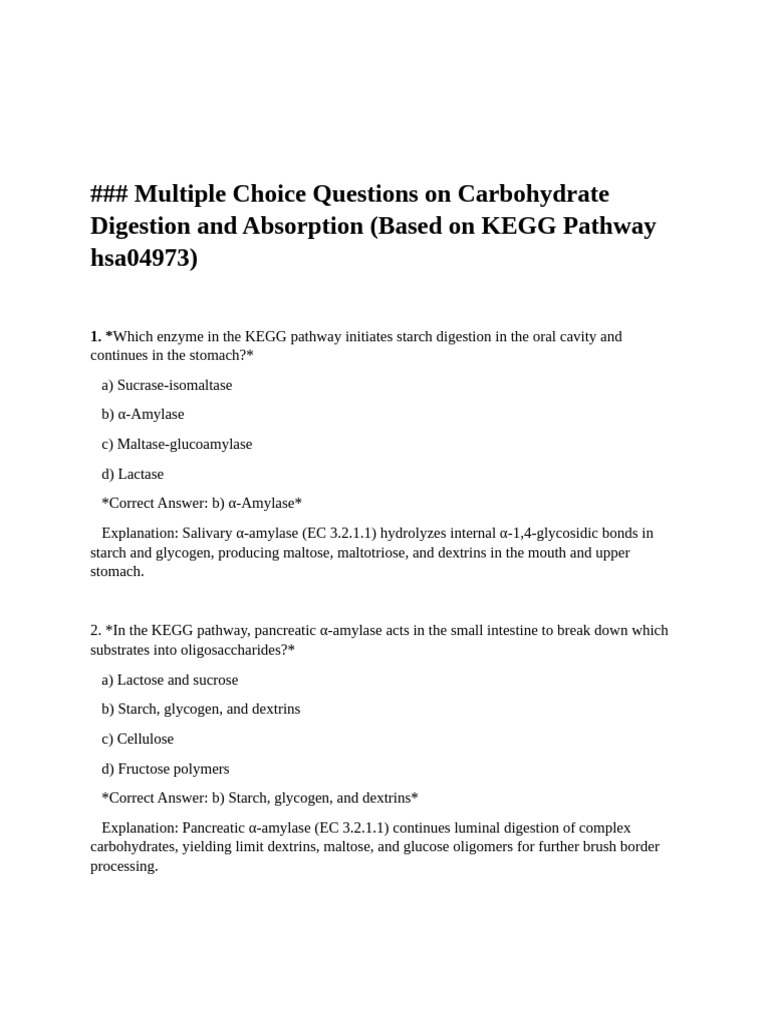 ### Multiple Choice Questions on Carbohydrate Digestion and Absorption (Based on KEGG Pathway hsa04973)

1. *Which enzyme in the KEGG pathway initiates starch digestion in the oral cavity and continues in the stomach?*

a) Sucrase-isomaltase

b) α-Amylase

c) Maltase-glucoamylase

d) Lactase

*Correct Answer: b) α-Amylase*

Explanation: Salivary α-amylase (EC 3.2.1.1) hydrolyzes internal α-1,4-glycosidic bonds in starch and glycogen, producing maltose, maltotriose, and dextrins in the mouth and upper stomach.

2. *In the KEGG pathway, pancreatic α-amylase acts in the small intestine to break down which substrates into oligosaccharides?*

a) Lactose and sucrose

b) Starch, glycogen, and dextrins

c) Cellulose

d) Fructose polymers

*Correct Answer: b) Starch, glycogen, and dextrins*

Explanation: Pancreatic α-amylase (EC 3.2.1.1) continues luminal digestion of complex carbohydrates, yielding limit dextrins, maltose, and glucose oligomers for further brush border processing.